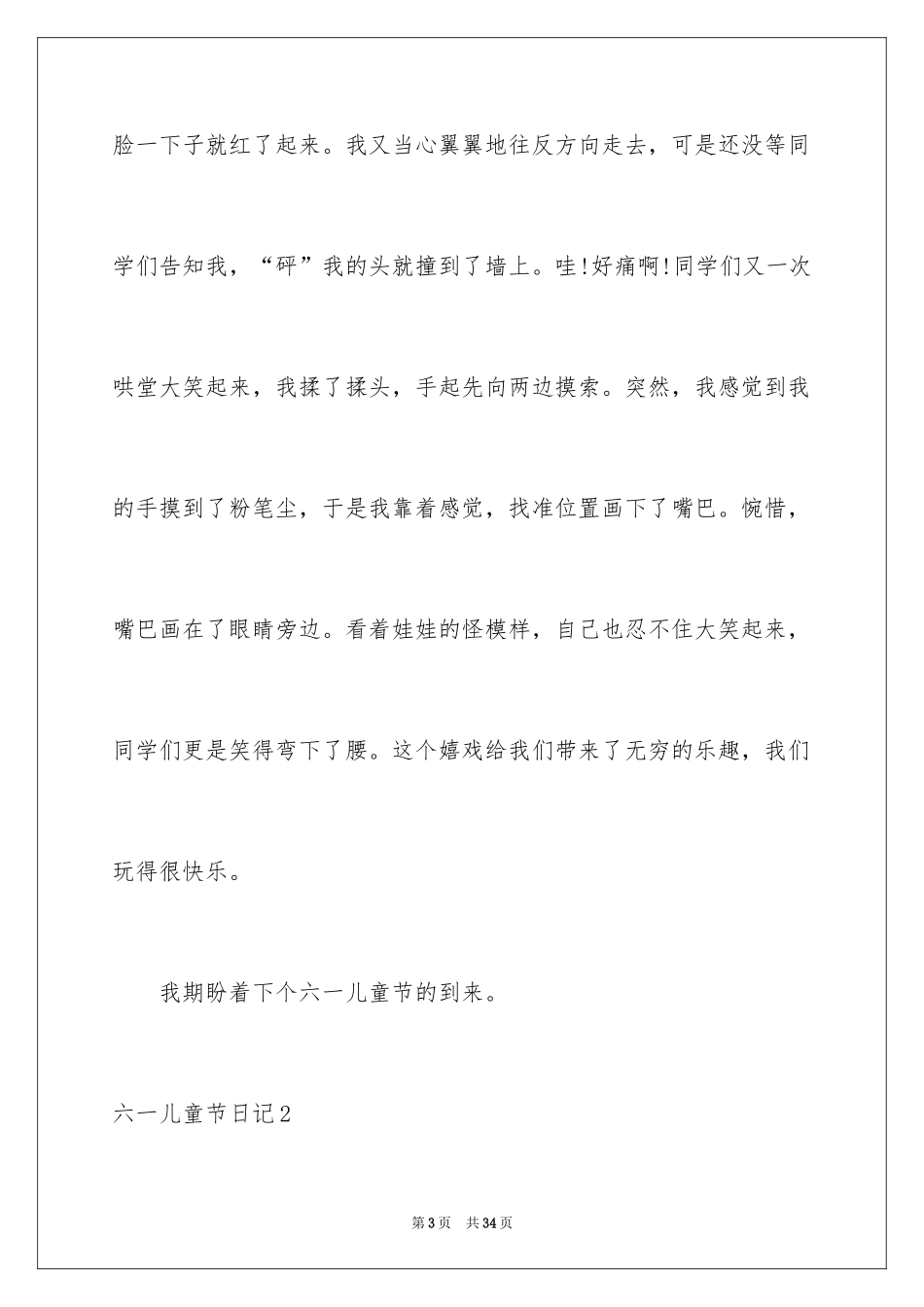 脸一下子就红了起来。我又当心翼翼地往反方向走去，可是还没等同学们告知我，“砰”我的头就撞到了墙上。哇!好痛啊!同学们又一次哄堂大笑起来，我揉了揉头，手起先向两边摸索。突然，我感觉到我的手摸到了粉笔尘，于是我靠着感觉，找准位置画下了嘴巴。惋惜，嘴巴画在了眼睛旁边。看着娃娃的怪模样，自己也忍不住大笑起来，同学们更是笑得弯下了腰。这个嬉戏给我们带来了无穷的乐趣，我们玩得很快乐。

我期盼着下个六一儿童节的到来。

六一儿童节日记2

第3页　共34页